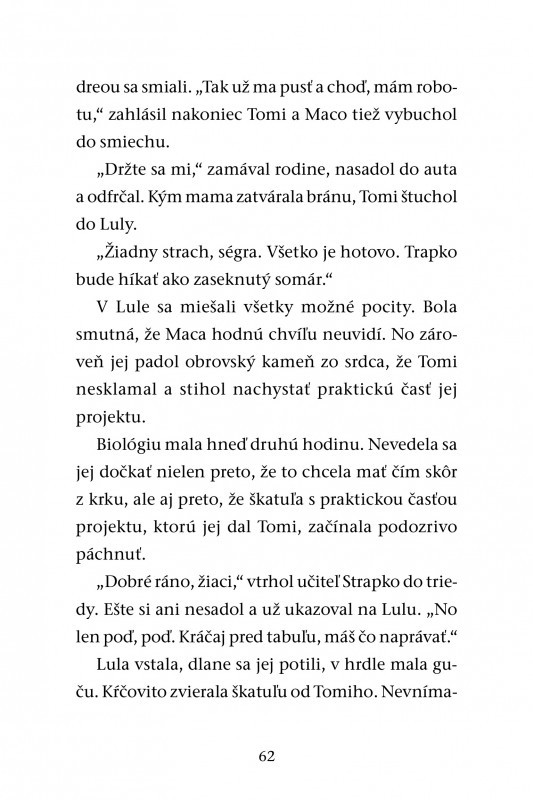 dreou sa smiali. „Tak už ma pusť a choď, mám robotu,“ zahlásil nakoniec Tomi a Maco tiež vybuchol do smiechu.

„Držte sa mi,“ zamával rodine, nasadol do auta a odfrčal. Kým mama zatvárala bránu, Tomi štuchol do Luly.

„Žiadny strach, ségra. Všetko je hotovo. Trapko bude híkať ako zaseknutý somár.“

V Lule sa miešali všetky možné pocity. Bola smutná, že Maca hodnú chvíľu neuvidí. No zároveň jej padol obrovský kameň zo srdca, že Tomi nesklamal a stihol nachystať praktickú časť jej projektu.

Biológiu mala hneď druhú hodinu. Nevedela sa jej dočkať nielen preto, že to chcela mať čím skôr z krku, ale aj preto, že škatuľa s praktickou časťou projektu, ktorú jej dal Tomi, začínala podozrivo páchnuť.

„Dobré ráno, žiaci,“ vtrhol učiteľ Strapko do triedy. Ešte si ani nesadol a už ukazoval na Lulu. „No len poď, poď. Kráčaj pred tabuľu, máš čo naprávať.“

Lula vstala, dlane sa jej potili, v hrdle mala guču. Kŕčovito zvierala škatuľu od Tomiho. Nevníma-

62